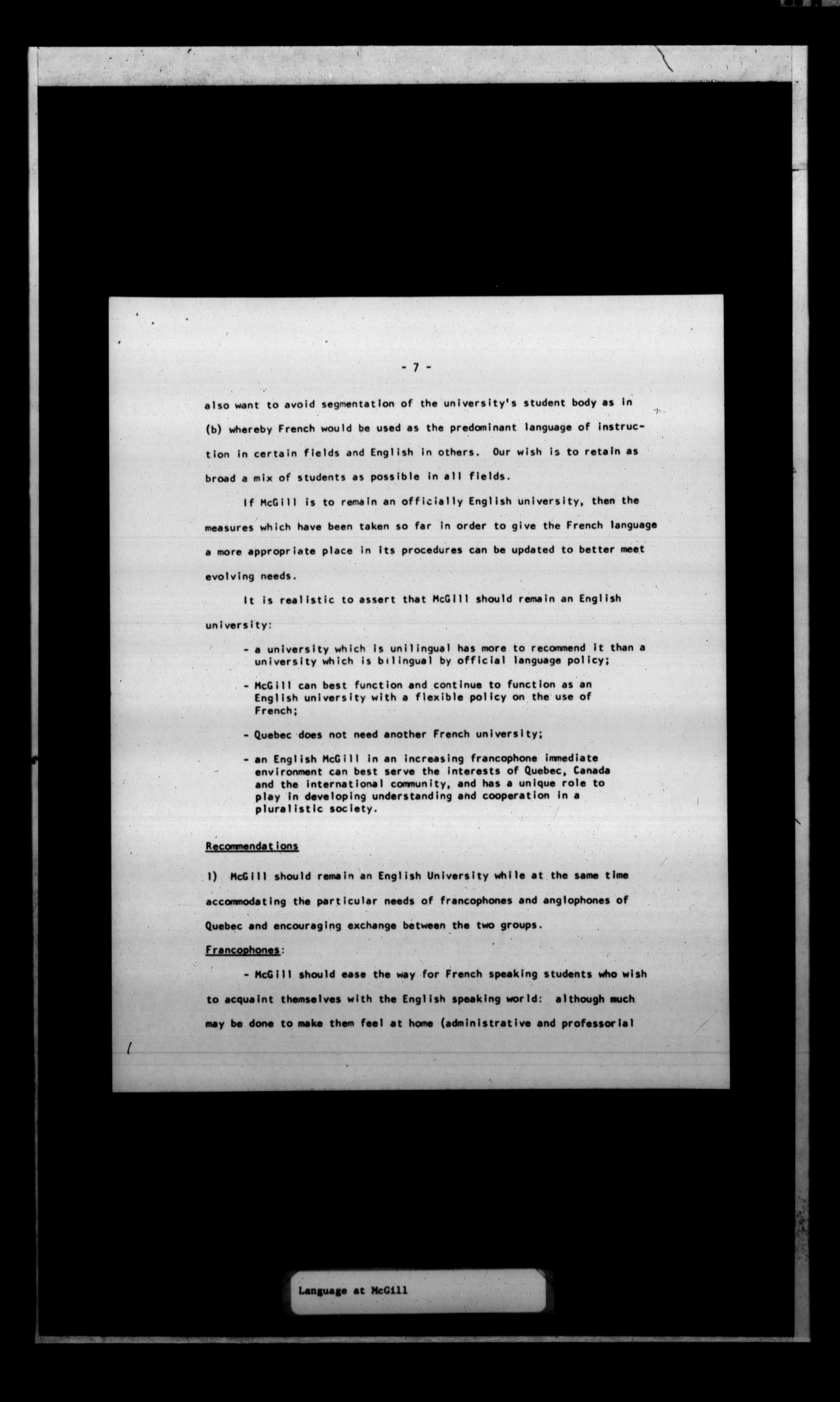 - 7 -

also want to avoid segmentation of the university's student body as in (b) whereby French would be used as the predominant language of instruction in certain fields and English in others. Our wish is to retain as broad a mix of students as possible in all fields.

If McGill is to remain an officially English university, then the measures which have been taken so far in order to give the French language a more appropriate place in its procedures can be updated to better meet evolving needs.

It is realistic to assert that McGill should remain an English university:

- a university which is unilingual has more to recommend it than a university which is bilingual by official language policy;

- McGill can best function and continue to function as an English university with a flexible policy on the use of French;

- Quebec does not need another French university;

- an English McGill in an increasing francophone immediate environment can best serve the interests of Quebec, Canada and the international community, and has a unique role to play in developing understanding and cooperation in a pluralistic society.

Recommendations

1) McGill should remain an English University while at the same time accommodating the particular needs of francophones and anglophones of Quebec and encouraging exchange between the two groups.

Francophones:

- McGill should ease the way for French speaking students who wish to acquaint themselves with the English speaking world: although much may be done to make them feel at home (administrative and professorial

Language at McGill